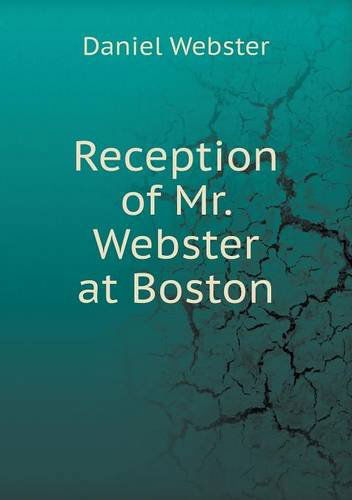 Daniel Webster

Reception of Mr. Webster at Boston